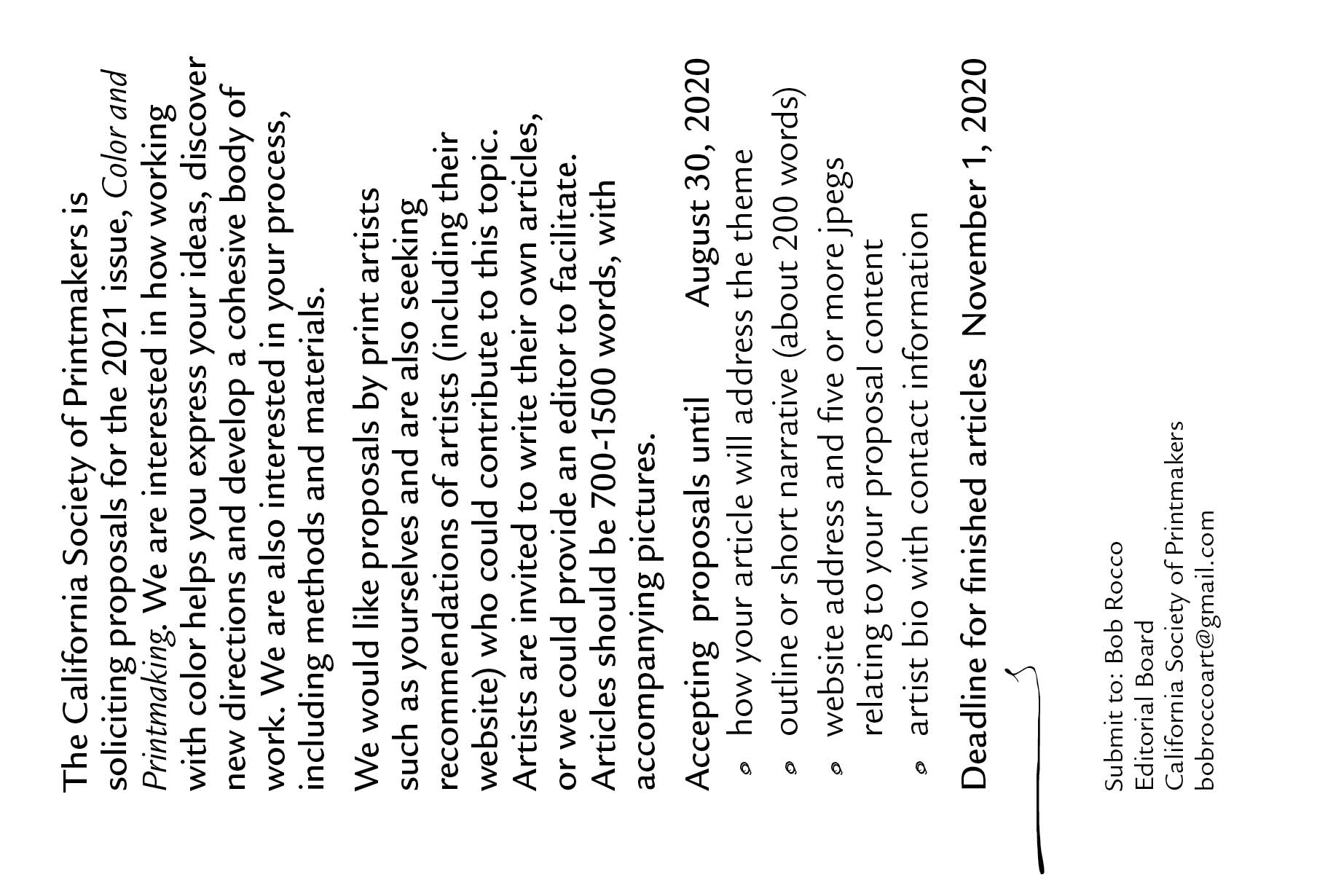 The California Society of Printmakers is soliciting proposals for the 2021 issue, Color and Printmaking. We are interested in how working with color helps you express your ideas, discover new directions and develop a cohesive body of work. We are also interested in your process, including methods and materials.

We would like proposals by print artists such as yourselves and are also seeking recommendations of artists (including their website) who could contribute to this topic. Artists are invited to write their own articles, or we could provide an editor to facilitate. Articles should be 700-1500 words, with accompanying pictures.

Accepting proposals until August 30, 2020
how your article will address the theme
outline or short narrative (about 200 words)
website address and five or more jpegs relating to your proposal content
artist bio with contact information

Deadline for finished articles November 1, 2020

Submit to: Bob Rocco
Editorial Board
California Society of Printmakers
bobroccoart@gmail.com